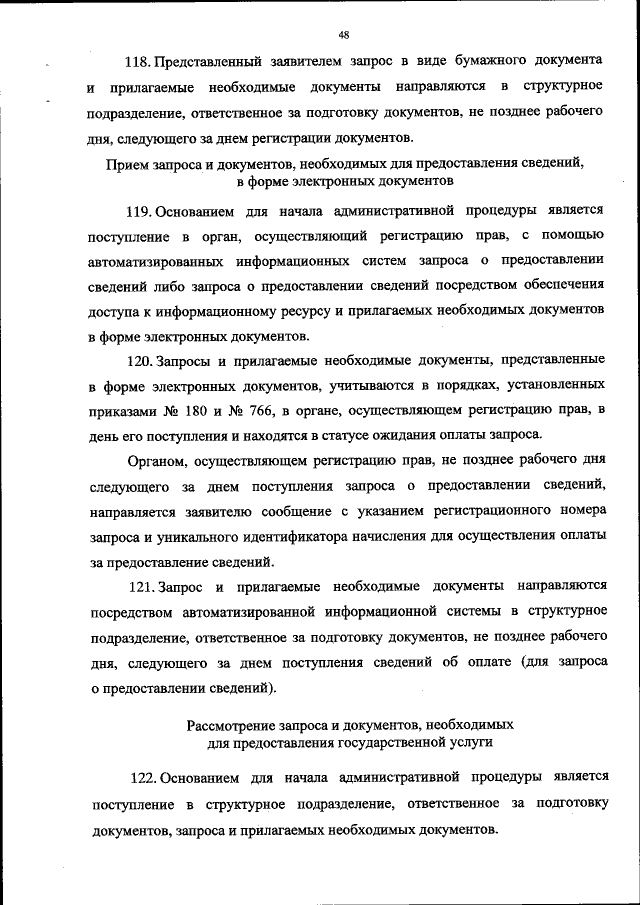 48

118. Представленный заявителем запрос в виде бумажного документа и прилагаемые необходимые документы направляются в структурное подразделение, ответственное за подготовку документов, не позднее рабочего дня, следующего за днем регистрации документов.

Прием запроса и документов, необходимых для предоставления сведений, в форме электронных документов

119. Основанием для начала административной процедуры является поступление в орган, осуществляющий регистрацию прав, с помощью автоматизированных информационных систем запроса о предоставлении сведений либо запроса о предоставлении сведений посредством обеспечения доступа к информационному ресурсу и прилагаемых необходимых документов в форме электронных документов.

120. Запросы и прилагаемые необходимые документы, представленные в форме электронных документов, учитываются в порядках, установленных приказами № 180 и № 766, в органе, осуществляющем регистрацию прав, в день его поступления и находятся в статусе ожидания оплаты запроса.

Органом, осуществляющем регистрацию прав, не позднее рабочего дня следующего за днем поступления запроса о предоставлении сведений, направляется заявителю сообщение с указанием регистрационного номера запроса и уникального идентификатора начисления для осуществления оплаты за предоставление сведений.

121. Запрос и прилагаемые необходимые документы направляются посредством автоматизированной информационной системы в структурное подразделение, ответственное за подготовку документов, не позднее рабочего дня, следующего за днем поступления сведений об оплате (для запроса о предоставлении сведений).

Рассмотрение запроса и документов, необходимых для предоставления государственной услуги

122. Основанием для начала административной процедуры является поступление в структурное подразделение, ответственное за подготовку документов, запроса и прилагаемых необходимых документов.